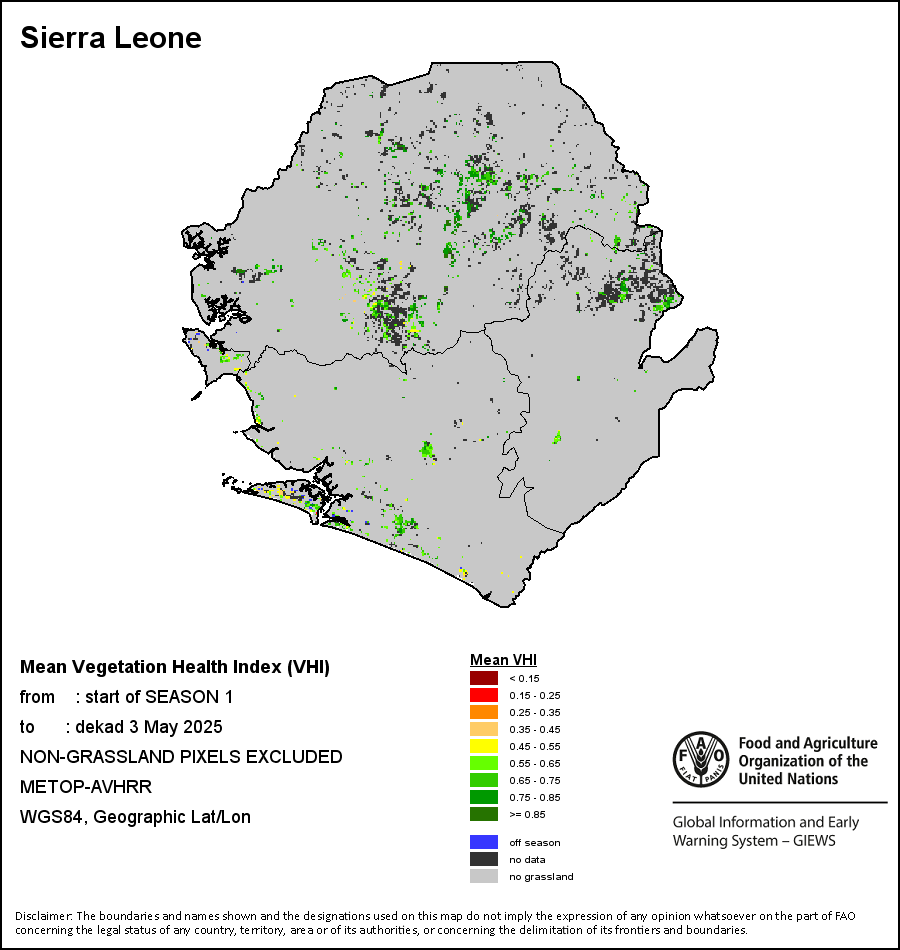 Sierra Leone

Mean Vegetation Health Index (VHI)
from : start of SEASON 1
to : dekad 3 May 2025
NON-GRASSLAND PIXELS EXCLUDED
METOP-AVHRR
WGS84, Geographic Lat/Lon

Mean VHI
< 0.15
0.15 - 0.25
0.25 - 0.35
0.35 - 0.45
0.45 - 0.55
0.55 - 0.65
0.65 - 0.75
0.75 - 0.85
>= 0.85
off season
no data
no grassland

FAO
FIAT PANIS
Food and Agriculture Organization of the United Nations

Global Information and Early Warning System – GIEWS

Disclaimer: The boundaries and names shown and the designations used on this map do not imply the expression of any opinion whatsoever on the part of FAO concerning the legal status of any country, territory, area or of its authorities, or concerning the delimitation of its frontiers and boundaries.